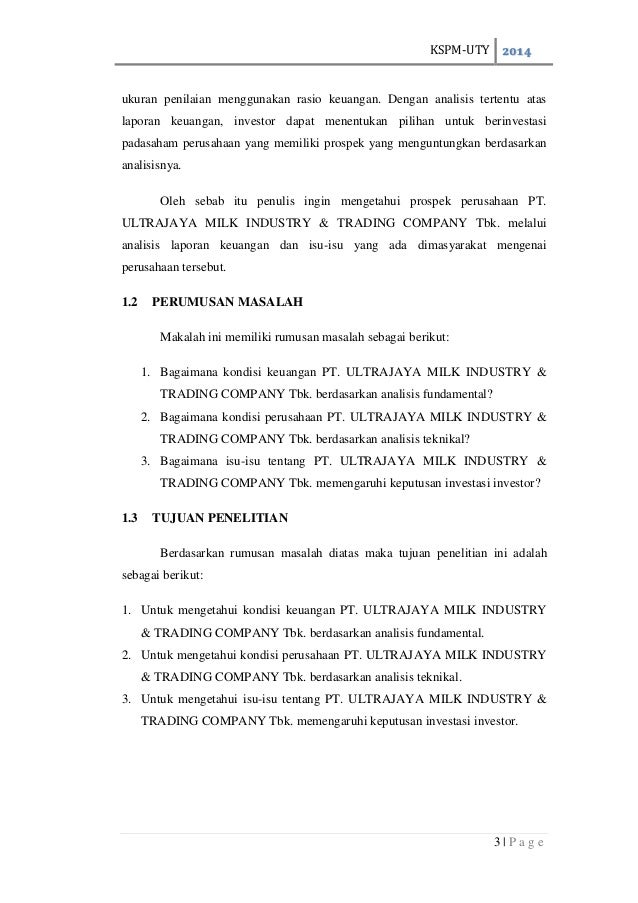 KSPM-UTY 2014

ukuran penilaian menggunakan rasio keuangan. Dengan analisis tertentu atas laporan keuangan, investor dapat menentukan pilihan untuk berinvestasi padasaham perusahaan yang memiliki prospek yang menguntungkan berdasarkan analisisnya.

Oleh sebab itu penulis ingin mengetahui prospek perusahaan PT. ULTRAJAYA MILK INDUSTRY & TRADING COMPANY Tbk. melalui analisis laporan keuangan dan isu-isu yang ada dimasyarakat mengenai perusahaan tersebut.

1.2 PERUMUSAN MASALAH

Makalah ini memiliki rumusan masalah sebagai berikut:

1. Bagaimana kondisi keuangan PT. ULTRAJAYA MILK INDUSTRY & TRADING COMPANY Tbk. berdasarkan analisis fundamental?
2. Bagaimana kondisi perusahaan PT. ULTRAJAYA MILK INDUSTRY & TRADING COMPANY Tbk. berdasarkan analisis teknikal?
3. Bagaimana isu-isu tentang PT. ULTRAJAYA MILK INDUSTRY & TRADING COMPANY Tbk. memengaruhi keputusan investasi investor?

1.3 TUJUAN PENELITIAN

Berdasarkan rumusan masalah diatas maka tujuan penelitian ini adalah sebagai berikut:

1. Untuk mengetahui kondisi keuangan PT. ULTRAJAYA MILK INDUSTRY & TRADING COMPANY Tbk. berdasarkan analisis fundamental.
2. Untuk mengetahui kondisi perusahaan PT. ULTRAJAYA MILK INDUSTRY & TRADING COMPANY Tbk. berdasarkan analisis teknikal.
3. Untuk mengetahui isu-isu tentang PT. ULTRAJAYA MILK INDUSTRY & TRADING COMPANY Tbk. memengaruhi keputusan investasi investor.

3 | P a g e